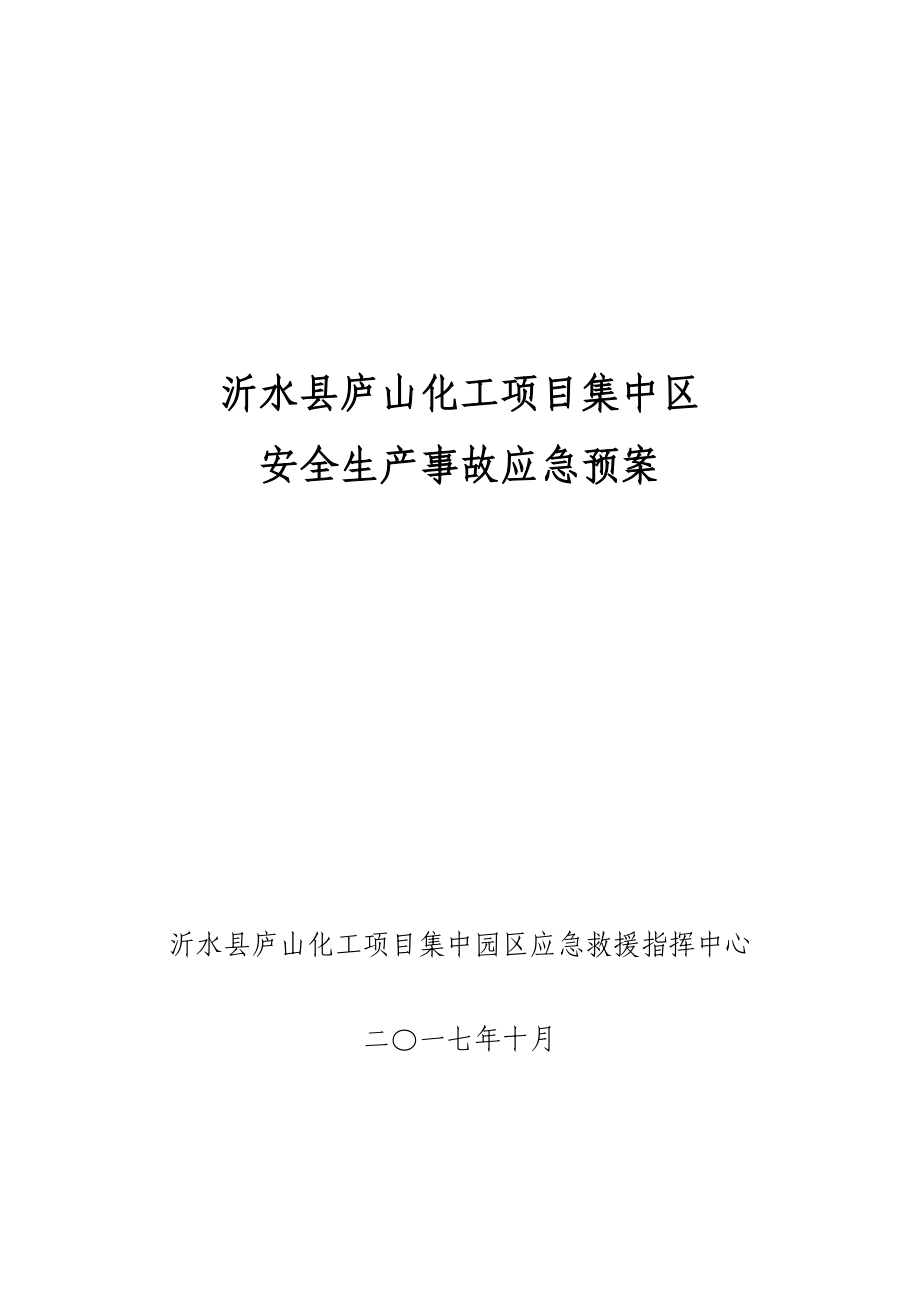 沂水县庐山化工项目集中区
安全生产事故应急预案

沂水县庐山化工项目集中园区应急救援指挥中心

二〇一七年十月